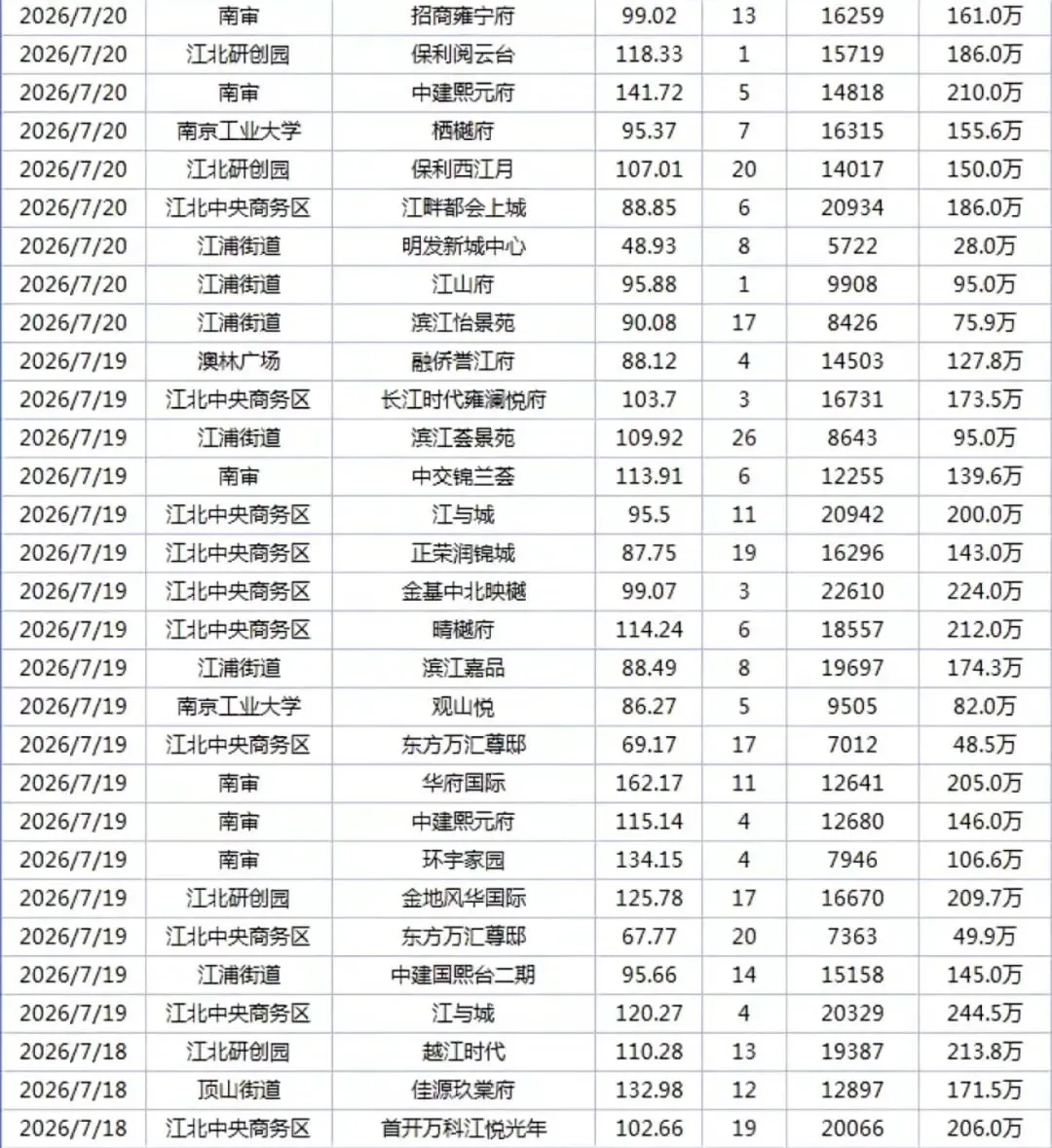 | 2026/7/20 | 南审 | 招商雍宁府 | 99.02 | 13 | 16259 | 161.0万 |
|---|---|---|---|---|---|---|
| 2026/7/20 | 江北研创园 | 保利阅云台 | 118.33 | 1 | 15719 | 186.0万 |
| 2026/7/20 | 南审 | 中建熙元府 | 141.72 | 5 | 14818 | 210.0万 |
| 2026/7/20 | 南京工业大学 | 栖樾府 | 95.37 | 7 | 16315 | 155.6万 |
| 2026/7/20 | 江北研创园 | 保利西江月 | 107.01 | 20 | 14017 | 150.0万 |
| 2026/7/20 | 江北中央商务区 | 江畔都会上城 | 88.85 | 6 | 20934 | 186.0万 |
| 2026/7/20 | 江浦街道 | 明发新城中心 | 48.93 | 8 | 5722 | 28.0万 |
| 2026/7/20 | 江浦街道 | 江山府 | 95.88 | 1 | 9908 | 95.0万 |
| 2026/7/20 | 江浦街道 | 滨江怡景苑 | 90.08 | 17 | 8426 | 75.9万 |
| 2026/7/19 | 澳林广场 | 融侨誉江府 | 88.12 | 4 | 14503 | 127.8万 |
| 2026/7/19 | 江北中央商务区 | 长江时代雍澜悦府 | 103.7 | 3 | 16731 | 173.5万 |
| 2026/7/19 | 江浦街道 | 滨江荟景苑 | 109.92 | 26 | 8643 | 95.0万 |
| 2026/7/19 | 南审 | 中交锦兰荟 | 113.91 | 6 | 12255 | 139.6万 |
| 2026/7/19 | 江北中央商务区 | 江与城 | 95.5 | 11 | 20942 | 200.0万 |
| 2026/7/19 | 江北中央商务区 | 正荣润锦城 | 87.75 | 19 | 16296 | 143.0万 |
| 2026/7/19 | 江北中央商务区 | 金基中北映樾 | 99.07 | 3 | 22610 | 224.0万 |
| 2026/7/19 | 江北中央商务区 | 晴樾府 | 114.24 | 6 | 18557 | 212.0万 |
| 2026/7/19 | 江浦街道 | 滨江嘉品 | 88.49 | 8 | 19697 | 174.3万 |
| 2026/7/19 | 南京工业大学 | 观山悦 | 86.27 | 5 | 9505 | 82.0万 |
| 2026/7/19 | 江北中央商务区 | 东方万汇尊邸 | 69.17 | 17 | 7012 | 48.5万 |
| 2026/7/19 | 南审 | 华府国际 | 162.17 | 11 | 12641 | 205.0万 |
| 2026/7/19 | 南审 | 中建熙元府 | 115.14 | 4 | 12680 | 146.0万 |
| 2026/7/19 | 南审 | 环宇家园 | 134.15 | 4 | 7946 | 106.6万 |
| 2026/7/19 | 江北研创园 | 金地风华国际 | 125.78 | 17 | 16670 | 209.7万 |
| 2026/7/19 | 江北中央商务区 | 东方万汇尊邸 | 67.77 | 20 | 7363 | 49.9万 |
| 2026/7/19 | 江浦街道 | 中建国熙台二期 | 95.66 | 14 | 15158 | 145.0万 |
| 2026/7/19 | 江北中央商务区 | 江与城 | 120.27 | 4 | 20329 | 244.5万 |
| 2026/7/18 | 江北研创园 | 越江时代 | 110.28 | 13 | 19387 | 213.8万 |
| 2026/7/18 | 顶山街道 | 佳源玖棠府 | 132.98 | 12 | 12897 | 171.5万 |
| 2026/7/18 | 江北中央商务区 | 首开万科江悦光年 | 102.66 | 19 | 20066 | 206.0万 |